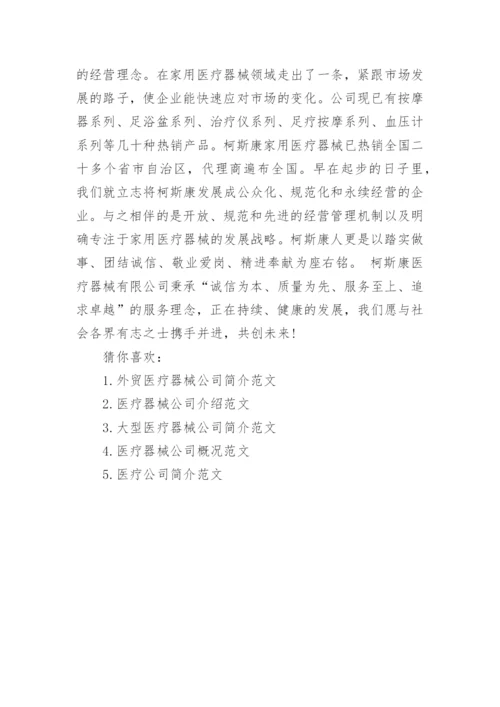 的经营理念。在家用医疗器械领域走出了一条，紧跟市场发展的路子，使企业能快速应对市场的变化。公司现已有按摩器系列、足浴盆系列、治疗仪系列、足疗按摩系列、血压计系列等几十种热销产品。柯斯康家用医疗器械已热销全国二十多个省市自治区，代理商遍布全国。早在起步的日子里，我们就立志将柯斯康发展成公众化、规范化和永续经营的企业。与之相伴的是开放、规范和先进的经营管理机制以及明确专注于家用医疗器械的发展战略。柯斯康人更是以踏实做事、团结诚信、敬业爱岗、精进奉献为座右铭。 柯斯康医疗器械有限公司秉承“诚信为本、质量为先、服务至上、追求卓越”的服务理念，正在持续、健康的发展，我们愿与社会各界有志之士携手并进，共创未来!

猜你喜欢：

1. 外贸医疗器械公司简介范文

2. 医疗器械公司介绍范文

3. 大型医疗器械公司简介范文

4. 医疗器械公司概况范文

5. 医疗公司简介范文